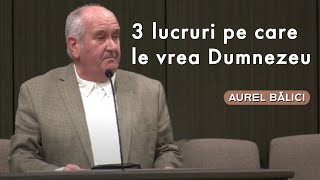 3 lucruri pe care le vrea Dumnezeu

AUREL BĂLICI